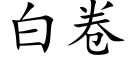 白卷